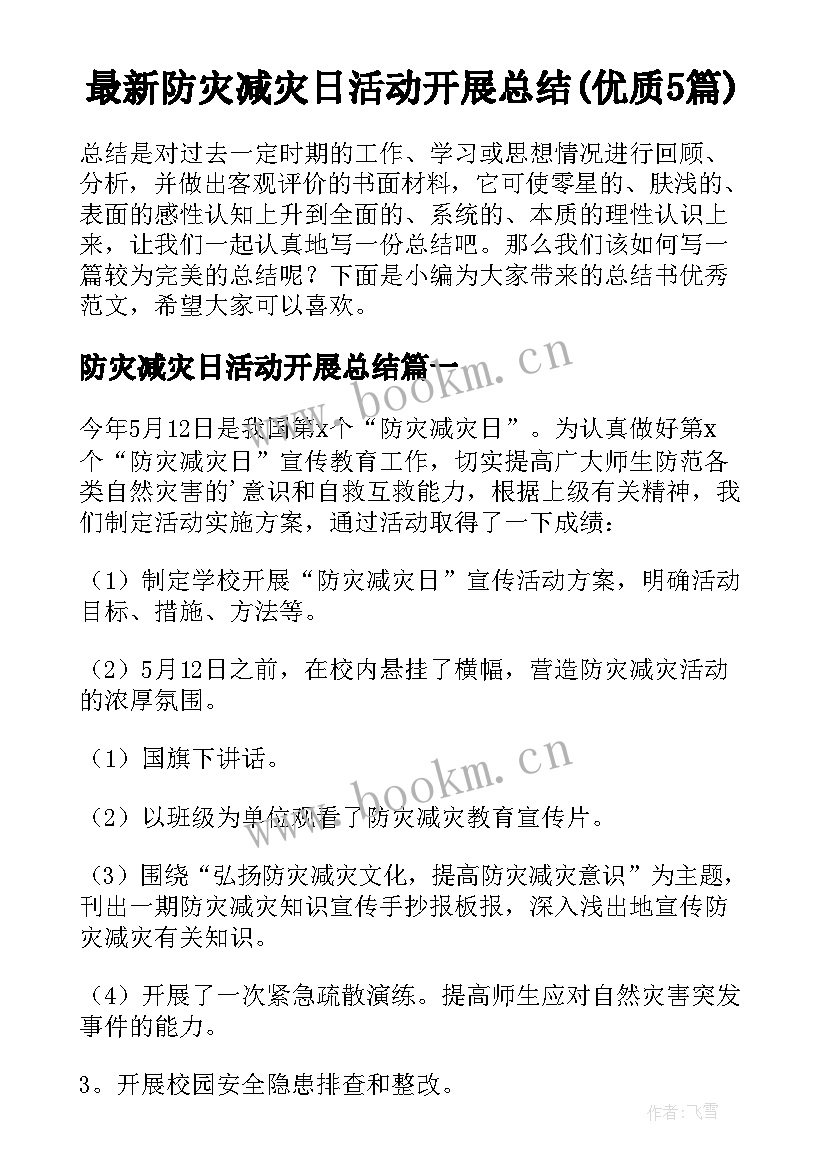 最新防灾减灾日活动开展总结(优质5篇)

总结是对过去一定时期的工作、学习或思想情况进行回顾、分析，并做出客观评价的书面材料，它可使零星的、肤浅的、表面的感性认知上升到全面的、系统的、本质的理性认识上来，让我们一起认真地写一份总结吧。那么我们该如何写一篇较为完美的总结呢？下面是小编为大家带来的总结书优秀范文，希望大家可以喜欢。

防灾减灾日活动开展总结篇一

www.bookm.cn

今年5月12日是我国第x个“防灾减灾日”。为认真做好第x个“防灾减灾日”宣传教育工作，切实提高广大师生防范各类自然灾害的'意识和自救互救能力，根据上级有关精神，我们制定活动实施方案，通过活动取得了一下成绩：

（1）制定学校开展“防灾减灾日”宣传活动方案，明确活动目标、措施、方法等。

（2）5月12日之前，在校内悬挂了横幅，营造防灾减灾活动的浓厚氛围。

（1）国旗下讲话。

www.bookm.cn

（2）以班级为单位观看了防灾减灾教育宣传片。

（3）围绕“弘扬防灾减灾文化，提高防灾减灾意识”为主题，刊出一期防灾减灾知识宣传手抄报板报，深入浅出地宣传防灾减灾有关知识。

（4）开展了一次紧急疏散演练。提高师生应对自然灾害突发事件的能力。

3。开展校园安全隐患排查和整改。

作者：飞雪